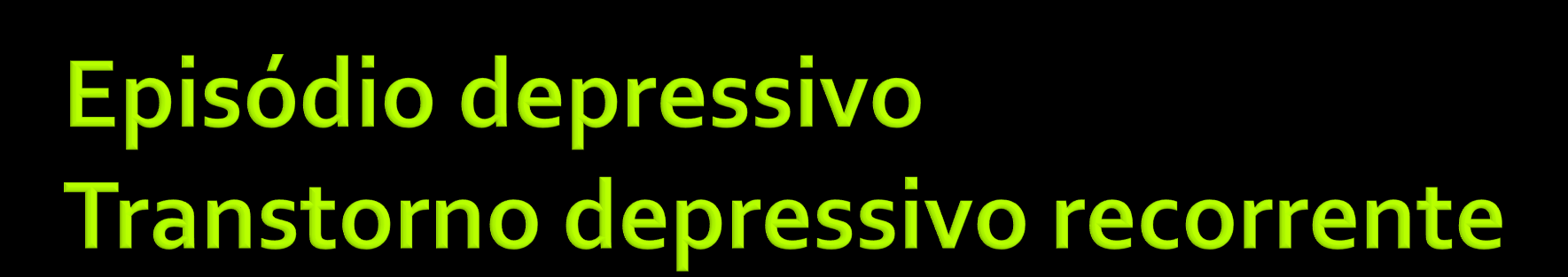 Episódio depressivo
Transtorno depressivo recorrente